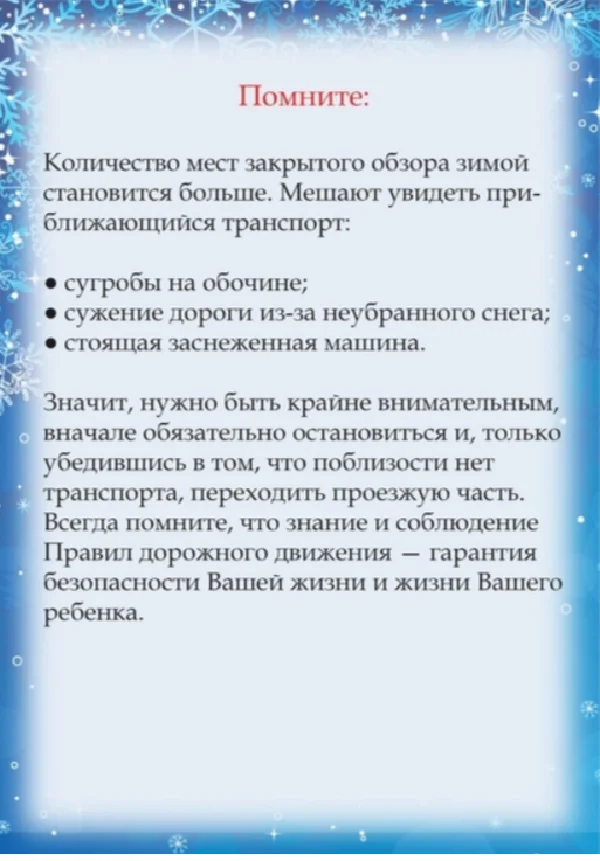 Помните:

Количество мест закрытого обзора зимой становится больше. Мешают увидеть приближающийся транспорт:

• сугробы на обочине;
• сужение дороги из-за неубранного снега;
• стоящая заснеженная машина.

Значит, нужно быть крайне внимательным, вначале обязательно остановиться и, только убедившись в том, что поблизости нет транспорта, переходить проезжую часть. Всегда помните, что знание и соблюдение Правил дорожного движения — гарантия безопасности Вашей жизни и жизни Вашего ребенка.